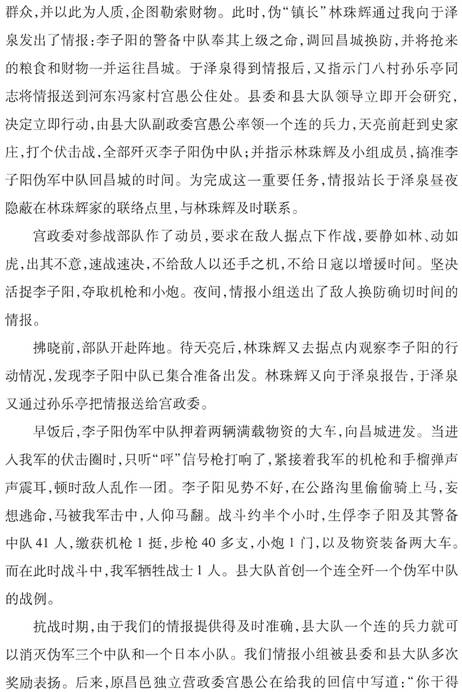 群众，并以此为人质，企图勒索财物。此时，伪“镇长”林珠辉通过我向于泽泉发出了情报：李子阳的警备中队奉其上级之命，调回昌城换防，并将抢来的粮食和财物一并运往昌城。于泽泉得到情报后，又指示门八村孙乐亭同志将情报送到河东冯家村宫愚公住处。县委和县大队领导立即开会研究，决定立即行动，由县大队副政委宫愚公率领一个连的兵力，天亮前赶到史家庄，打个伏击战，全部歼灭李子阳伪中队；并指示林珠辉及小组成员，搞准李子阳伪军中队回昌城的时间。为完成这一重要任务，情报站长于泽泉昼夜隐蔽在林珠辉家的联络点里，与林珠辉及时联系。

宫政委对参战部队作了动员，要求在敌人据点下作战，要静如林、动如虎，出其不意，速战速决，不给敌人以还手之机，不给日寇以增援时间。坚决活捉李子阳，夺取机枪和小炮。夜间，情报小组送出了敌人换防确切时间的情报。

拂晓前，部队开赴阵地。待天亮后，林珠辉又去据点内观察李子阳的行动情况，发现李子阳中队已集合准备出发。林珠辉又向于泽泉报告，于泽泉又通过孙乐亭把情报送给宫政委。

早饭后，李子阳伪军中队押着两辆满载物资的大车，向昌城进发。当进入我军的伏击圈时，只听“呯”信号枪打响了，紧接着我军的机枪和手榴弹声声震耳，顿时敌人乱作一团。李子阳见势不好，在公路沟里偷偷骑上马，妄想逃命，马被我军击中，人仰马翻。战斗约半个小时，生俘李子阳及其警备中队41人，缴获机枪1挺，步枪40多支，小炮1门，以及物资装备两大车。而在此时战斗中，我军牺牲战士1人。县大队首创一个连全歼一个伪军中队的战例。

抗战时期，由于我们的情报提供得及时准确，县大队一个连的兵力就可以消灭伪军三个中队和一个日本小队。我们情报小组被县委和县大队多次奖励表扬。后来，原昌邑独立营政委宫愚公在给我的回信中写道：“你干得